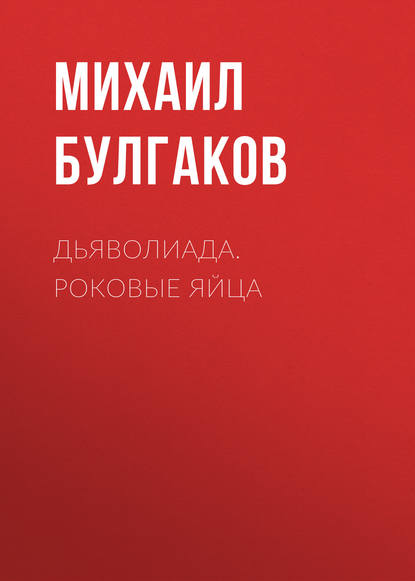 МИХАИЛ БУЛГАКОВ

ДЬЯВОЛИАДА. РОКОВЫЕ ЯЙЦА